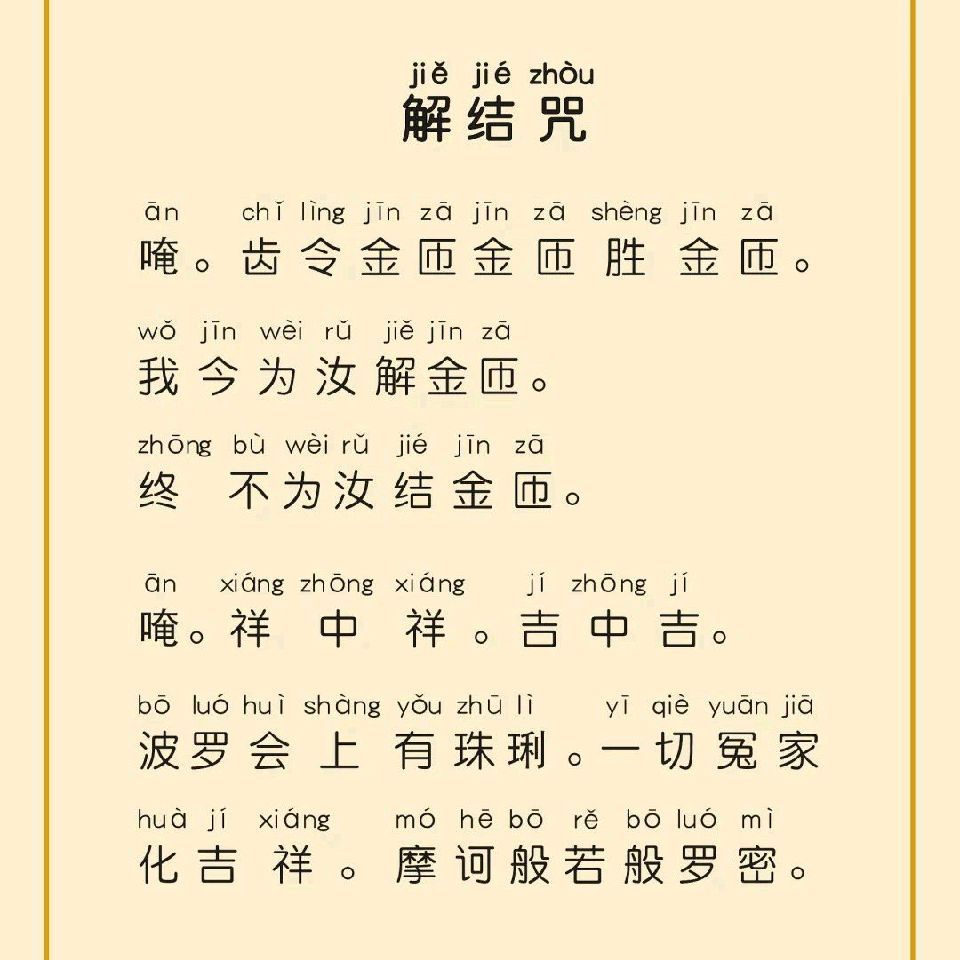 jiě jié zhòu
解结咒

ān chǐ lìng jīn zā jīn zā shèng jīn zā
唵。齿令金匝金匝胜金匝。

wǒ jīn wèi rǔ jiě jīn zā
我今为汝解金匝。

zhōng bù wèi rǔ jié jīn zā
终不为汝结金匝。

ān xiáng zhōng xiáng jí zhōng jí
唵。祥中祥。吉中吉。

bō luó huì shàng yǒu zhū lì yī qiè yuān jiā
波罗会上有珠琍。一切冤家

huà jí xiáng mó hē bō rě bō luó mì
化吉祥。摩诃般若般罗密。